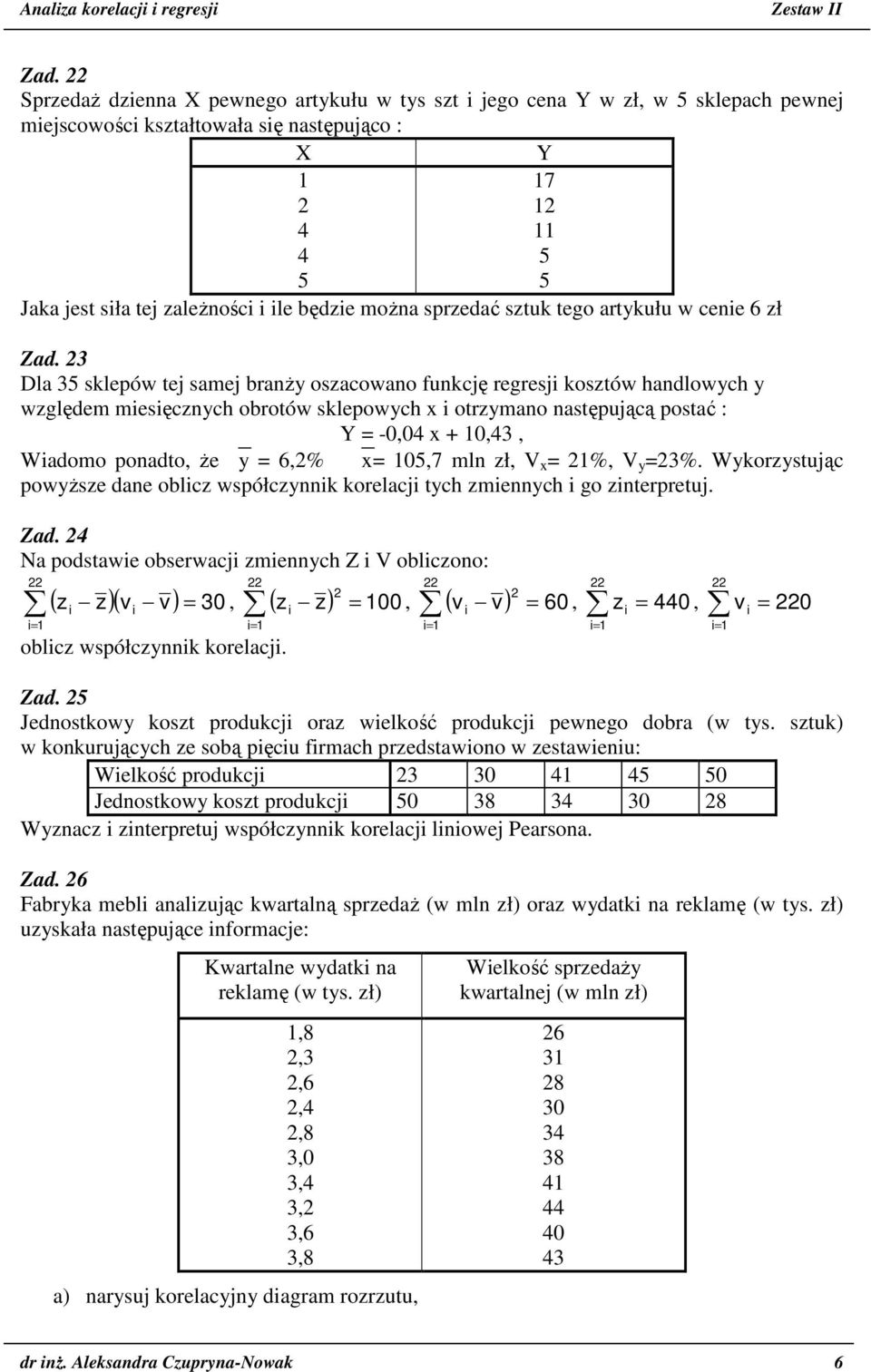 Analiza korelacji i regresji Zestaw II

Zad. 22
Sprzedaż dzienna X pewnego artykułu w tys szt i jego cena Y w zł, w 5 sklepach pewnej miejscowości kształtowała się następująco :

| X | Y |
|---|---|
| 1 | 17 |
| 2 | 12 |
| 4 | 11 |
| 4 | 5 |
| 5 | 5 |

Jaka jest siła tej zależności i ile będzie można sprzedać sztuk tego artykułu w cenie 6 zł

Zad. 23
Dla 35 sklepów tej samej branży oszacowano funkcję regresji kosztów handlowych y względem miesięcznych obrotów sklepowych x i otrzymano następującą postać :
Y = -0,04 x + 10,43 ,
Wiadomo ponadto, że $\overline{y}$ = 6,2% $\overline{x}$= 105,7 mln zł, $V_x$= 21%, $V_y$=23%. Wykorzystując powyższe dane oblicz współczynnik korelacji tych zmiennych i go zinterpretuj.

Zad. 24
Na podstawie obserwacji zmiennych Z i V obliczono:
$\sum_{i=1}^{22}(z_i - \overline{z})(v_i - \overline{v}) = 30$, $\sum_{i=1}^{22}(z_i - \overline{z})^2 = 100$, $\sum_{i=1}^{22}(v_i - \overline{v})^2 = 60$, $\sum_{i=1}^{22} z_i = 440$, $\sum_{i=1}^{22} v_i = 220$
oblicz współczynnik korelacji.

Zad. 25
Jednostkowy koszt produkcji oraz wielkość produkcji pewnego dobra (w tys. sztuk) w konkurujących ze sobą pięciu firmach przedstawiono w zestawieniu:

| Wielkość produkcji | 23 | 30 | 41 | 45 | 50 |
|---|---|---|---|---|---|
| Jednostkowy koszt produkcji | 50 | 38 | 34 | 30 | 28 |

Wyznacz i zinterpretuj współczynnik korelacji liniowej Pearsona.

Zad. 26
Fabryka mebli analizując kwartalną sprzedaż (w mln zł) oraz wydatki na reklamę (w tys. zł) uzyskała następujące informacje:

| Kwartalne wydatki na reklamę (w tys. zł) | Wielkość sprzedaży kwartalnej (w mln zł) |
|---|---|
| 1,8 | 26 |
| 2,3 | 31 |
| 2,6 | 28 |
| 2,4 | 30 |
| 2,8 | 34 |
| 3,0 | 38 |
| 3,4 | 41 |
| 3,2 | 44 |
| 3,6 | 40 |
| 3,8 | 43 |

a) narysuj korelacyjny diagram rozrzutu,

dr inż. Aleksandra Czupryna-Nowak 6